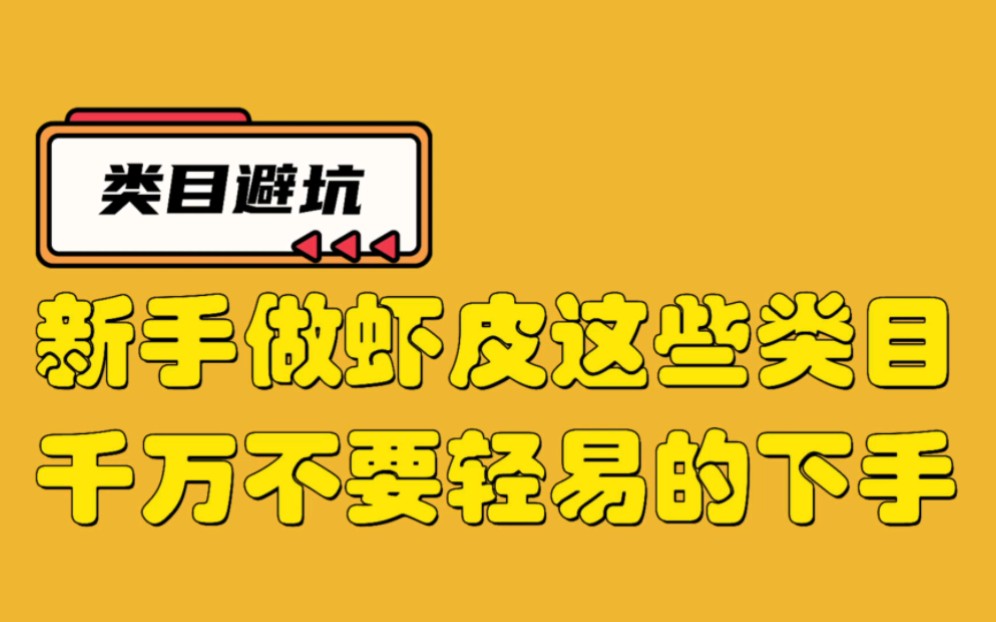 类目避坑

新手做虾皮这些类目
千万不要轻易的下手